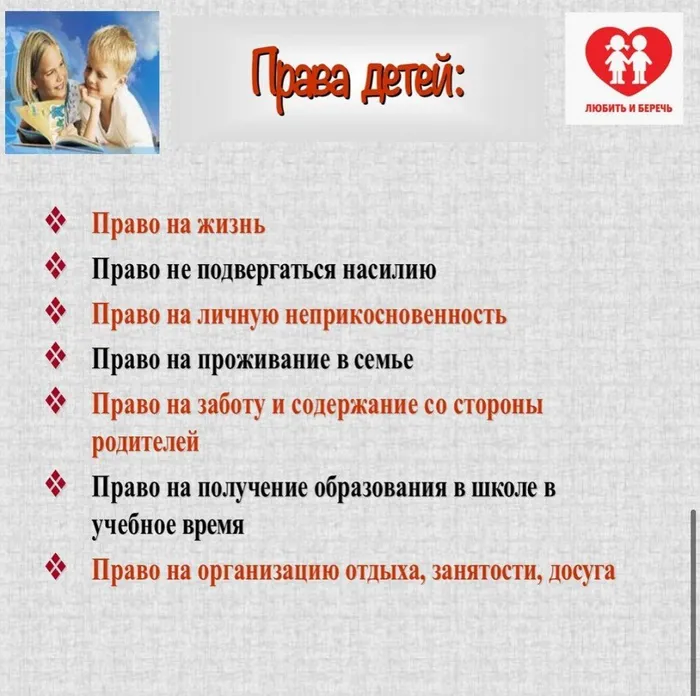 Права детей:

ЛЮБИТЬ И БЕРЕЧЬ

❖ Право на жизнь
❖ Право не подвергаться насилию
❖ Право на личную неприкосновенность
❖ Право на проживание в семье
❖ Право на заботу и содержание со стороны родителей
❖ Право на получение образования в школе в учебное время
❖ Право на организацию отдыха, занятости, досуга